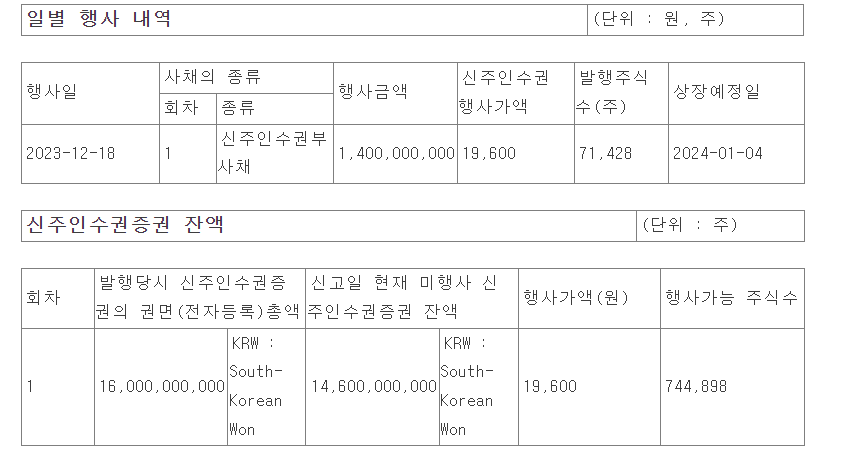 | 일별 행사 내역 | (단위 : 원, 주) |
|---|---|

| 행사일 | 사채의 종류 회차 | 사채의 종류 종류 | 행사금액 | 신주인수권 행사가액 | 발행주식수(주) | 상장예정일 |
|---|---|---|---|---|---|---|
| 2023-12-18 | 1 | 신주인수권부사채 | 1,400,000,000 | 19,600 | 71,428 | 2024-01-04 |

| 신주인수권증권 잔액 | (단위 : 주) |
|---|---|

| 회차 | 발행당시 신주인수권증권의 권면(전자등록)총액 | | 신고일 현재 미행사 신주인수권증권 잔액 | | 행사가액(원) | 행사가능 주식수 |
|---|---|---|---|---|---|---|
| 1 | 16,000,000,000 | KRW : South-Korean Won | 14,600,000,000 | KRW : South-Korean Won | 19,600 | 744,898 |